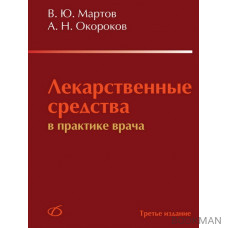 В. Ю. Мартов
А. Н. Окороков

Лекарственные средства
в практике врача

Третье издание

BOOKMAN